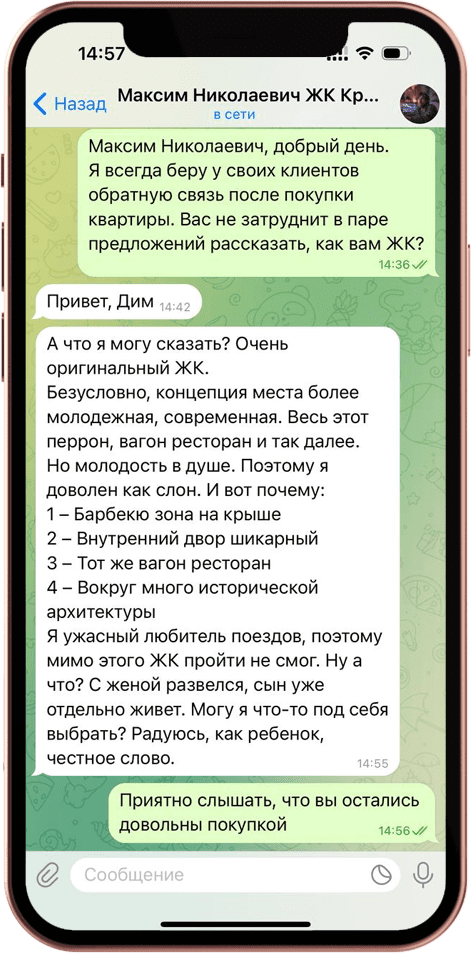 14:57

Назад Максим Николаевич ЖК Кр...
в сети

Максим Николаевич, добрый день. Я всегда беру у своих клиентов обратную связь после покупки квартиры. Вас не затруднит в паре предложений рассказать, как вам ЖК?
14:36

Привет, Дим 14:42

А что я могу сказать? Очень оригинальный ЖК.
Безусловно, концепция места более молодежная, современная. Весь этот перрон, вагон ресторан и так далее. Но молодость в душе. Поэтому я доволен как слон. И вот почему:
1 – Барбекю зона на крыше
2 – Внутренний двор шикарный
3 – Тот же вагон ресторан
4 – Вокруг много исторической архитектуры
Я ужасный любитель поездов, поэтому мимо этого ЖК пройти не смог. Ну а что? С женой развелся, сын уже отдельно живет. Могу я что-то под себя выбрать? Радуюсь, как ребенок, честное слово.
14:55

Приятно слышать, что вы остались довольны покупкой
14:56

Сообщение